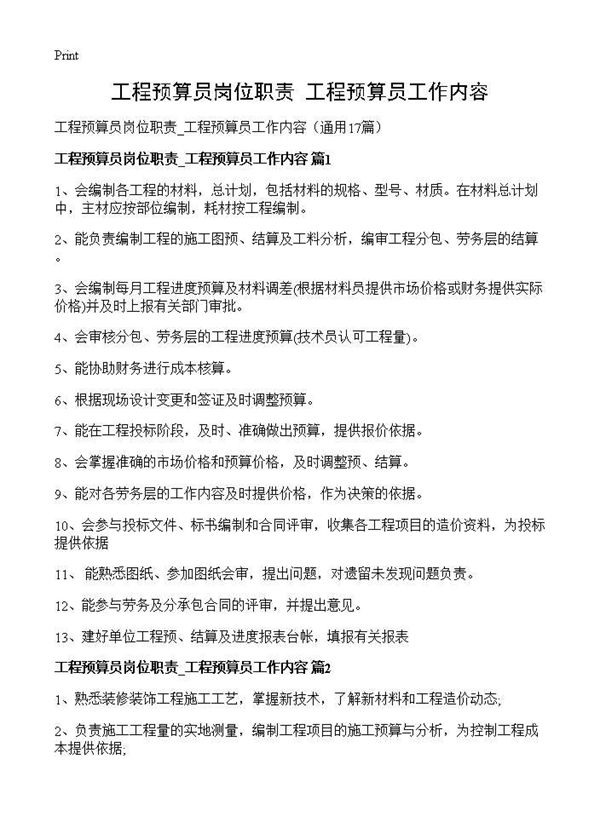 Print

工程预算员岗位职责 工程预算员工作内容

工程预算员岗位职责_工程预算员工作内容（通用17篇）

工程预算员岗位职责_工程预算员工作内容 篇1

1、会编制各工程的材料，总计划，包括材料的规格、型号、材质。在材料总计划中，主材应按部位编制，耗材按工程编制。

2、能负责编制工程的施工图预、结算及工料分析，编审工程分包、劳务层的结算。

3、会编制每月工程进度预算及材料调差(根据材料员提供市场价格或财务提供实际价格)并及时上报有关部门审批。

4、会审核分包、劳务层的工程进度预算(技术员认可工程量)。

5、能协助财务进行成本核算。

6、根据现场设计变更和签证及时调整预算。

7、能在工程投标阶段，及时、准确做出预算，提供报价依据。

8、会掌握准确的市场价格和预算价格，及时调整预、结算。

9、能对各劳务层的工作内容及时提供价格，作为决策的依据。

10、会参与投标文件、标书编制和合同评审，收集各工程项目的造价资料，为投标提供依据

11、 能熟悉图纸、参加图纸会审，提出问题，对遗留未发现问题负责。

12、能参与劳务及分承包合同的评审，并提出意见。

13、建好单位工程预、结算及进度报表台帐，填报有关报表

工程预算员岗位职责_工程预算员工作内容 篇2

1、熟悉装修装饰工程施工工艺，掌握新技术，了解新材料和工程造价动态;

2、负责施工工程量的实地测量，编制工程项目的施工预算与分析，为控制工程成本提供依据;